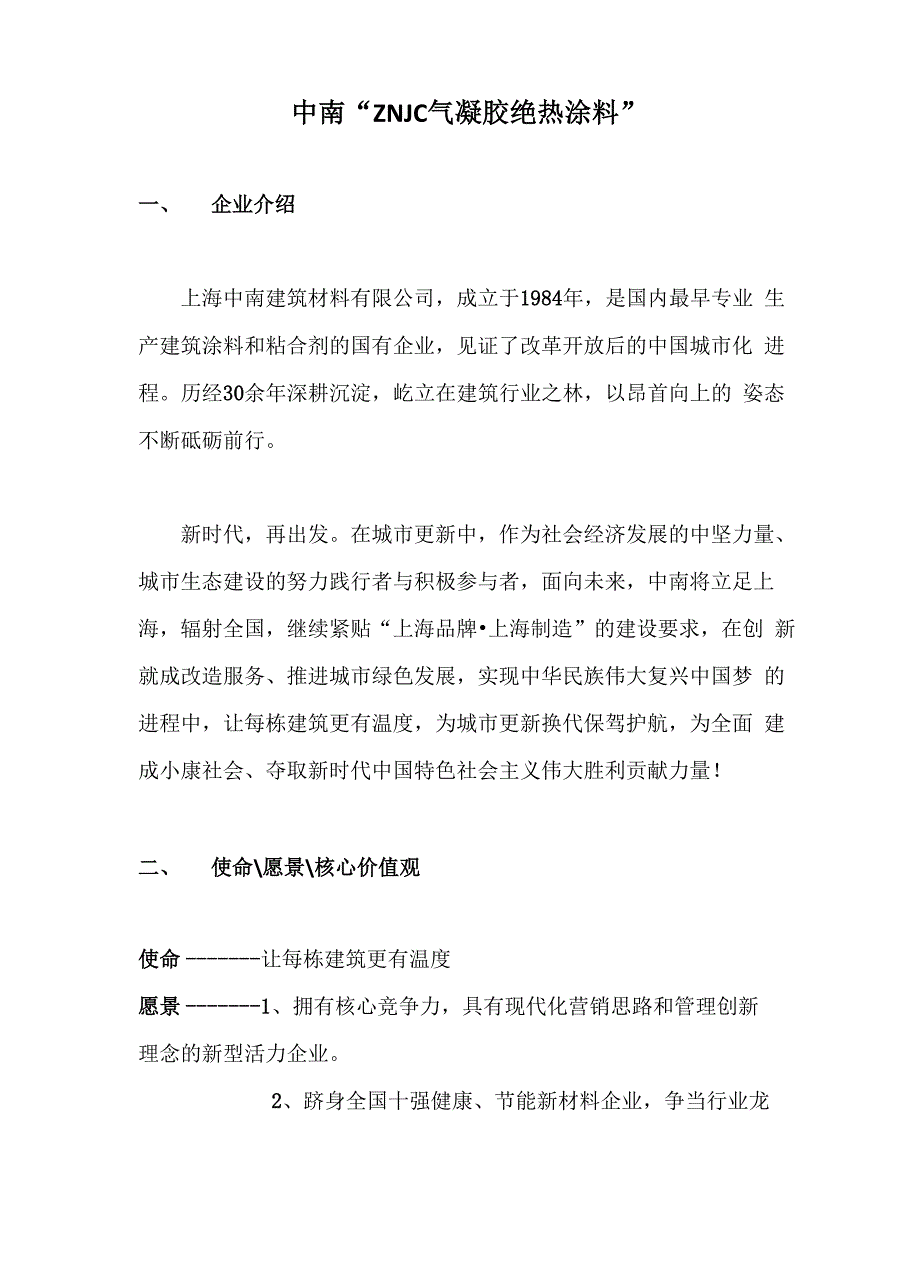 中南“ZNJC气凝胶绝热涂料”

一、 企业介绍

上海中南建筑材料有限公司，成立于1984年，是国内最早专业 生产建筑涂料和粘合剂的国有企业，见证了改革开放后的中国城市化 进程。历经30余年深耕沉淀，屹立在建筑行业之林，以昂首向上的 姿态不断砥砺前行。

新时代，再出发。在城市更新中，作为社会经济发展的中坚力量、城市生态建设的努力践行者与积极参与者，面向未来，中南将立足上海，辐射全国，继续紧贴“上海品牌•上海制造”的建设要求，在创 新就成改造服务、推进城市绿色发展，实现中华民族伟大复兴中国梦 的进程中，让每栋建筑更有温度，为城市更新换代保驾护航，为全面 建成小康社会、夺取新时代中国特色社会主义伟大胜利贡献力量！

二、 使命\愿景\核心价值观

使命 -------让每栋建筑更有温度

愿景 -------1、拥有核心竞争力，具有现代化营销思路和管理创新理念的新型活力企业。

2、跻身全国十强健康、节能新材料企业，争当行业龙